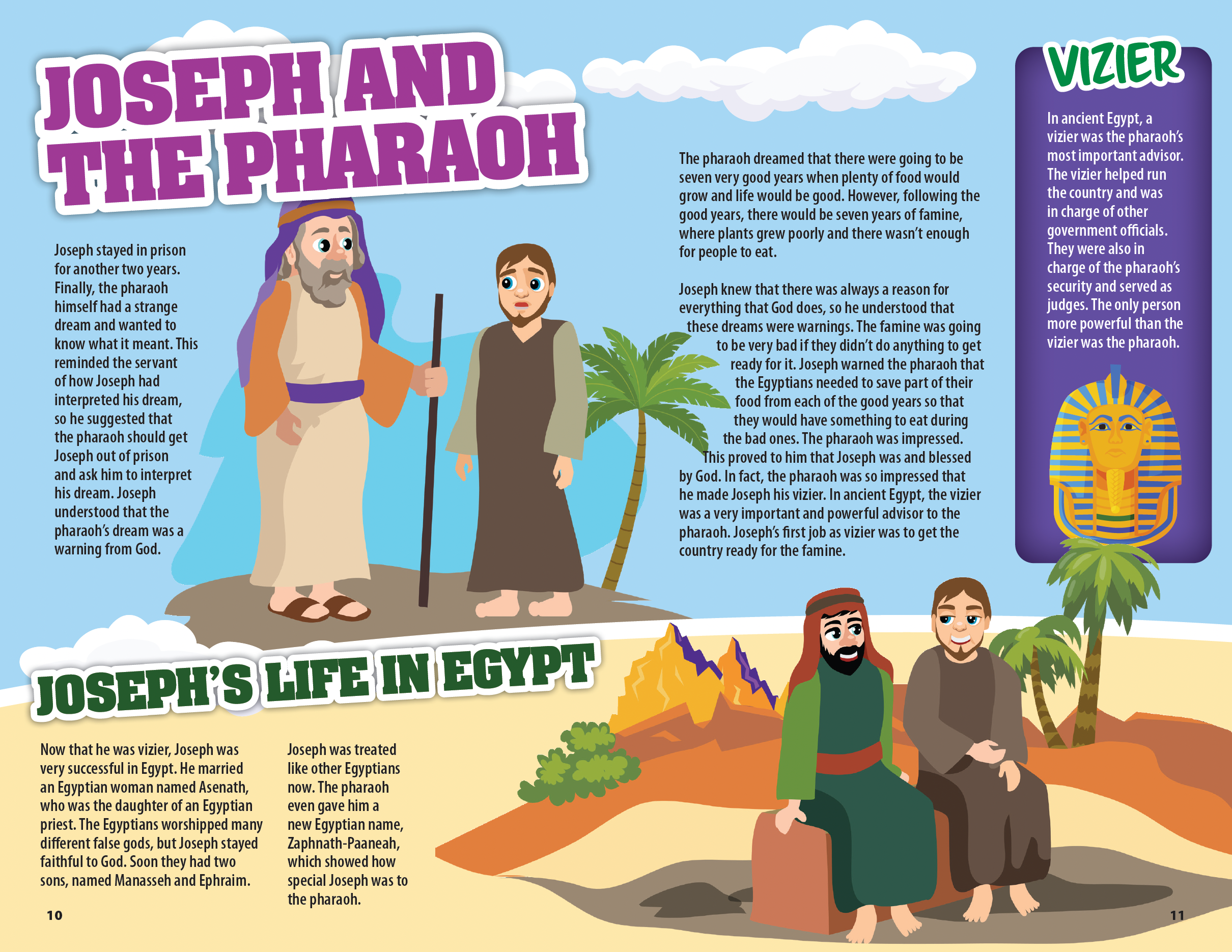 JOSEPH AND THE PHARAOH

Joseph stayed in prison for another two years. Finally, the pharaoh himself had a strange dream and wanted to know what it meant. This reminded the servant of how Joseph had interpreted his dream, so he suggested that the pharaoh should get Joseph out of prison and ask him to interpret his dream. Joseph understood that the pharaoh's dream was a warning from God.

The pharaoh dreamed that there were going to be seven very good years when plenty of food would grow and life would be good. However, following the good years, there would be seven years of famine, where plants grew poorly and there wasn't enough for people to eat.

Joseph knew that there was always a reason for everything that God does, so he understood that these dreams were warnings. The famine was going to be very bad if they didn't do anything to get ready for it. Joseph warned the pharaoh that the Egyptians needed to save part of their food from each of the good years so that they would have something to eat during the bad ones. The pharaoh was impressed. This proved to him that Joseph was and blessed by God. In fact, the pharaoh was so impressed that he made Joseph his vizier. In ancient Egypt, the vizier was a very important and powerful advisor to the pharaoh. Joseph's first job as vizier was to get the country ready for the famine.

VIZIER

In ancient Egypt, a vizier was the pharaoh's most important advisor. The vizier helped run the country and was in charge of other government officials. They were also in charge of the pharaoh's security and served as judges. The only person more powerful than the vizier was the pharaoh.

JOSEPH'S LIFE IN EGYPT

Now that he was vizier, Joseph was very successful in Egypt. He married an Egyptian woman named Asenath, who was the daughter of an Egyptian priest. The Egyptians worshipped many different false gods, but Joseph stayed faithful to God. Soon they had two sons, named Manasseh and Ephraim.

Joseph was treated like other Egyptians now. The pharaoh even gave him a new Egyptian name, Zaphnath-Paaneah, which showed how special Joseph was to the pharaoh.

10

11